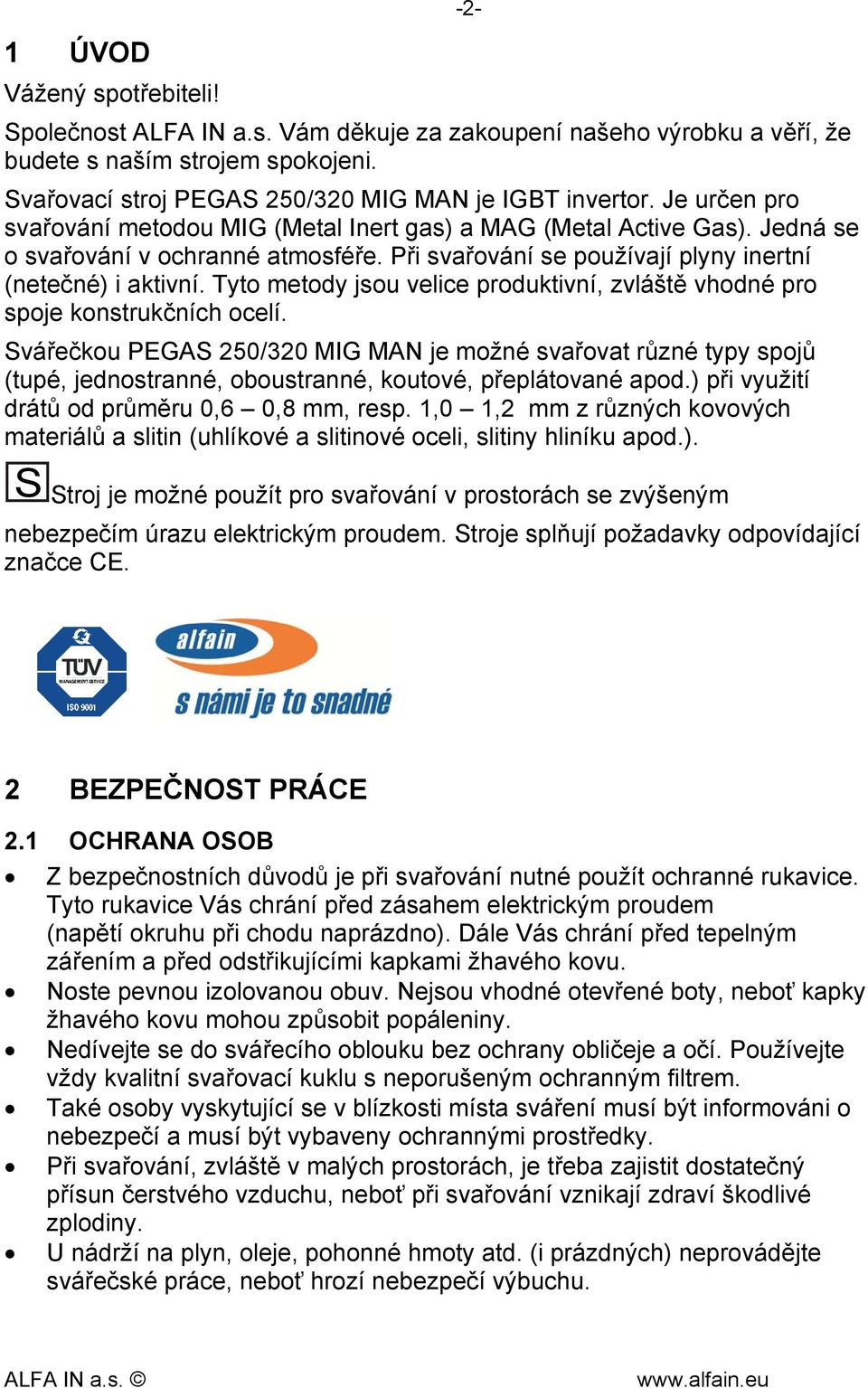 -2-

1 ÚVOD

Vážený spotřebiteli!

Společnost ALFA IN a.s. Vám děkuje za zakoupení našeho výrobku a věří, že budete s naším strojem spokojeni.

Svařovací stroj PEGAS 250/320 MIG MAN je IGBT invertor. Je určen pro svařování metodou MIG (Metal Inert gas) a MAG (Metal Active Gas). Jedná se o svařování v ochranné atmosféře. Při svařování se používají plyny inertní (netečné) i aktivní. Tyto metody jsou velice produktivní, zvláště vhodné pro spoje konstrukčních ocelí.

Svářečkou PEGAS 250/320 MIG MAN je možné svařovat různé typy spojů (tupé, jednostranné, oboustranné, koutové, přeplátované apod.) při využití drátů od průměru 0,6 – 0,8 mm, resp. 1,0 – 1,2 mm z různých kovových materiálů a slitin (uhlíkové a slitinové oceli, slitiny hliníku apod.).

S Stroj je možné použít pro svařování v prostorách se zvýšeným nebezpečím úrazu elektrickým proudem. Stroje splňují požadavky odpovídající značce CE.

TÜV MANAGEMENT SERVICE ISO 9001

alfain
s námi je to snadné

2 BEZPEČNOST PRÁCE

2.1 OCHRANA OSOB

• Z bezpečnostních důvodů je při svařování nutné použít ochranné rukavice. Tyto rukavice Vás chrání před zásahem elektrickým proudem (napětí okruhu při chodu naprázdno). Dále Vás chrání před tepelným zářením a před odstřikujícími kapkami žhavého kovu.
• Noste pevnou izolovanou obuv. Nejsou vhodné otevřené boty, neboť kapky žhavého kovu mohou způsobit popáleniny.
• Nedívejte se do svářecího oblouku bez ochrany obličeje a očí. Používejte vždy kvalitní svařovací kuklu s neporušeným ochranným filtrem.
• Také osoby vyskytující se v blízkosti místa sváření musí být informováni o nebezpečí a musí být vybaveny ochrannými prostředky.
• Při svařování, zvláště v malých prostorách, je třeba zajistit dostatečný přísun čerstvého vzduchu, neboť při svařování vznikají zdraví škodlivé zplodiny.
• U nádrží na plyn, oleje, pohonné hmoty atd. (i prázdných) neprovádějte svářečské práce, neboť hrozí nebezpečí výbuchu.

ALFA IN a.s. © www.alfain.eu